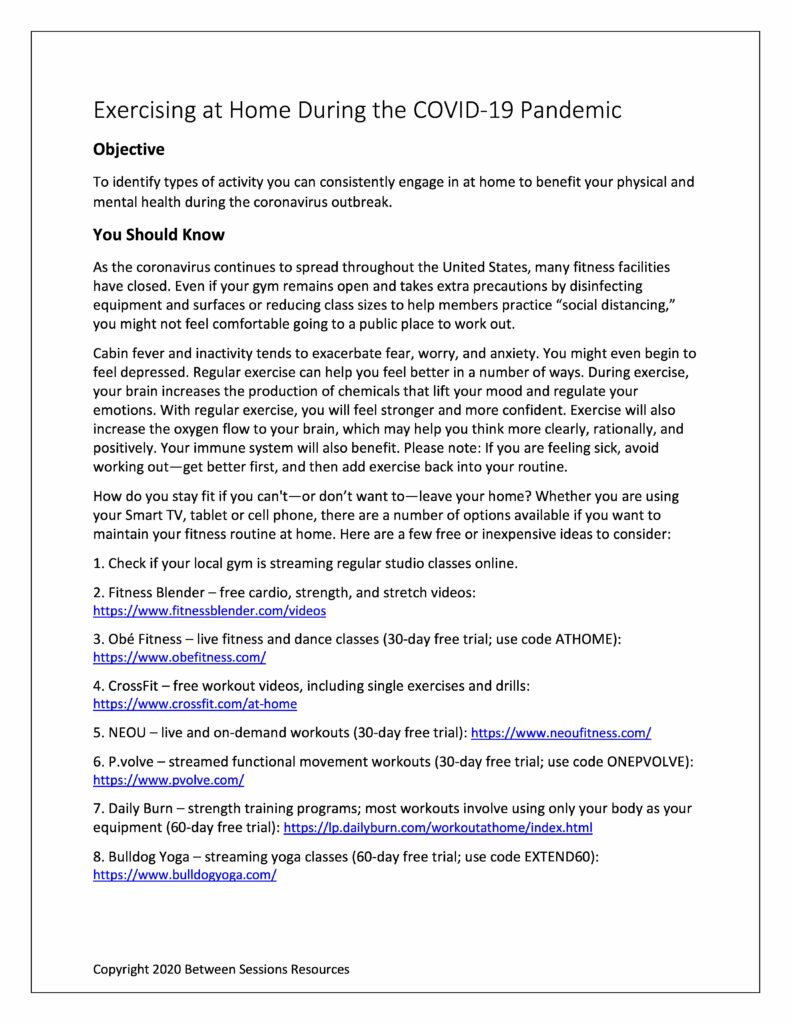 Exercising at Home During the COVID-19 Pandemic

Objective

To identify types of activity you can consistently engage in at home to benefit your physical and mental health during the coronavirus outbreak.

You Should Know

As the coronavirus continues to spread throughout the United States, many fitness facilities have closed. Even if your gym remains open and takes extra precautions by disinfecting equipment and surfaces or reducing class sizes to help members practice "social distancing," you might not feel comfortable going to a public place to work out.

Cabin fever and inactivity tends to exacerbate fear, worry, and anxiety. You might even begin to feel depressed. Regular exercise can help you feel better in a number of ways. During exercise, your brain increases the production of chemicals that lift your mood and regulate your emotions. With regular exercise, you will feel stronger and more confident. Exercise will also increase the oxygen flow to your brain, which may help you think more clearly, rationally, and positively. Your immune system will also benefit. Please note: If you are feeling sick, avoid working out—get better first, and then add exercise back into your routine.

How do you stay fit if you can't—or don't want to—leave your home? Whether you are using your Smart TV, tablet or cell phone, there are a number of options available if you want to maintain your fitness routine at home. Here are a few free or inexpensive ideas to consider:

1. Check if your local gym is streaming regular studio classes online.

2. Fitness Blender – free cardio, strength, and stretch videos: https://www.fitnessblender.com/videos

3. Obé Fitness – live fitness and dance classes (30-day free trial; use code ATHOME): https://www.obefitness.com/

4. CrossFit – free workout videos, including single exercises and drills: https://www.crossfit.com/at-home

5. NEOU – live and on-demand workouts (30-day free trial): https://www.neoufitness.com/

6. P.volve – streamed functional movement workouts (30-day free trial; use code ONEPVOLVE): https://www.pvolve.com/

7. Daily Burn – strength training programs; most workouts involve using only your body as your equipment (60-day free trial): https://lp.dailyburn.com/workoutathome/index.html

8. Bulldog Yoga – streaming yoga classes (60-day free trial; use code EXTEND60): https://www.bulldogyoga.com/

Copyright 2020 Between Sessions Resources